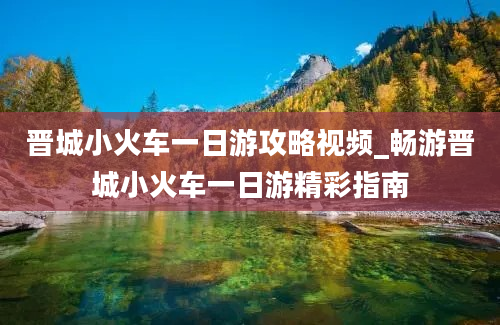 晋城小火车一日游攻略视频_畅游晋城小火车一日游精彩指南